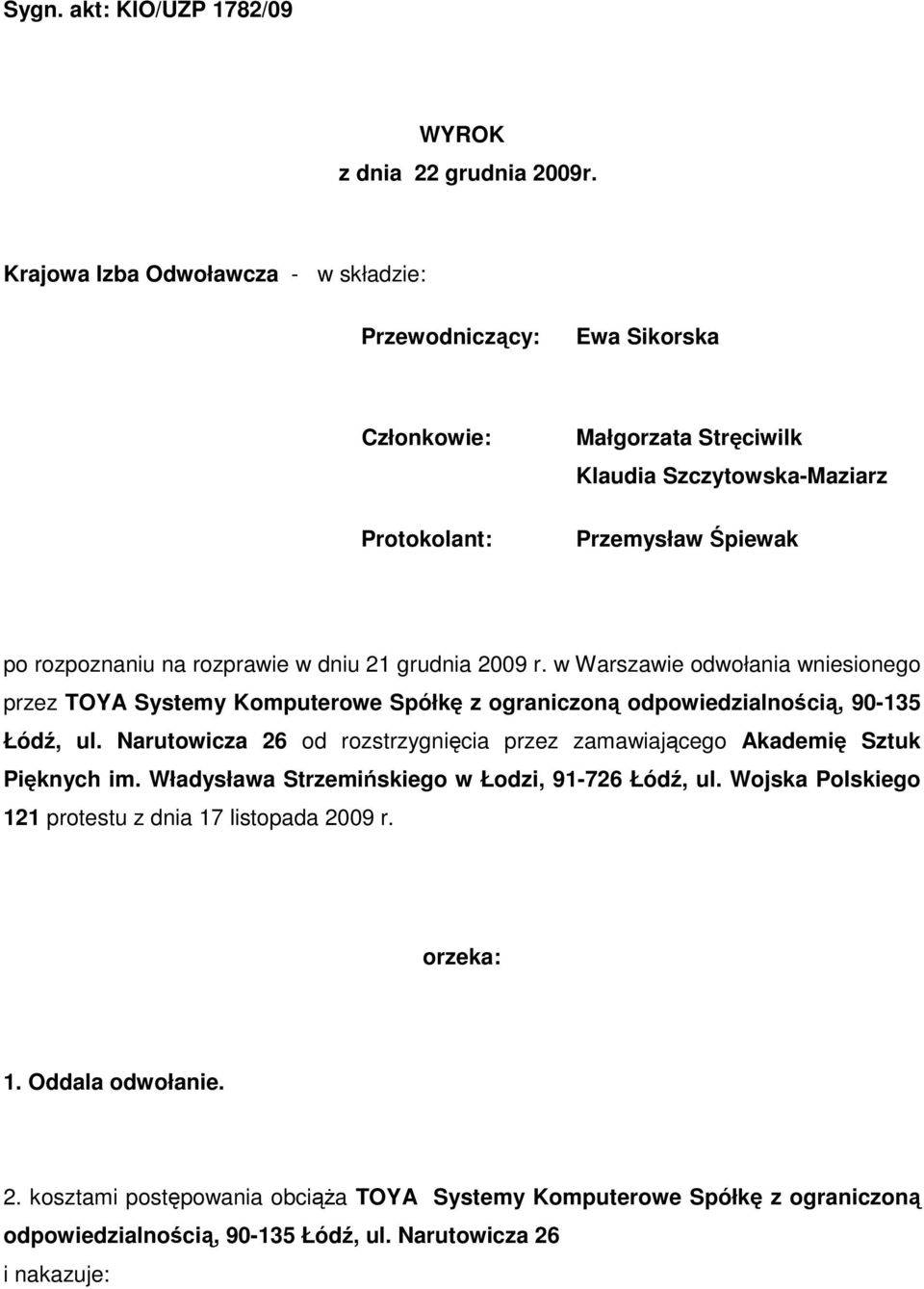 Sygn. akt: KIO/UZP 1782/09

WYROK
z dnia 22 grudnia 2009r.

Krajowa Izba Odwoławcza - w składzie:

Przewodniczący: Ewa Sikorska

Członkowie: Małgorzata Stręciwilk
Klaudia Szczytowska-Maziarz

Protokolant: Przemysław Śpiewak

po rozpoznaniu na rozprawie w dniu 21 grudnia 2009 r. w Warszawie odwołania wniesionego przez TOYA Systemy Komputerowe Spółkę z ograniczoną odpowiedzialnością, 90-135 Łódź, ul. Narutowicza 26 od rozstrzygnięcia przez zamawiającego Akademię Sztuk Pięknych im. Władysława Strzemińskiego w Łodzi, 91-726 Łódź, ul. Wojska Polskiego 121 protestu z dnia 17 listopada 2009 r.

orzeka:

1. Oddala odwołanie.

2. kosztami postępowania obciąża TOYA Systemy Komputerowe Spółkę z ograniczoną odpowiedzialnością, 90-135 Łódź, ul. Narutowicza 26
i nakazuje: